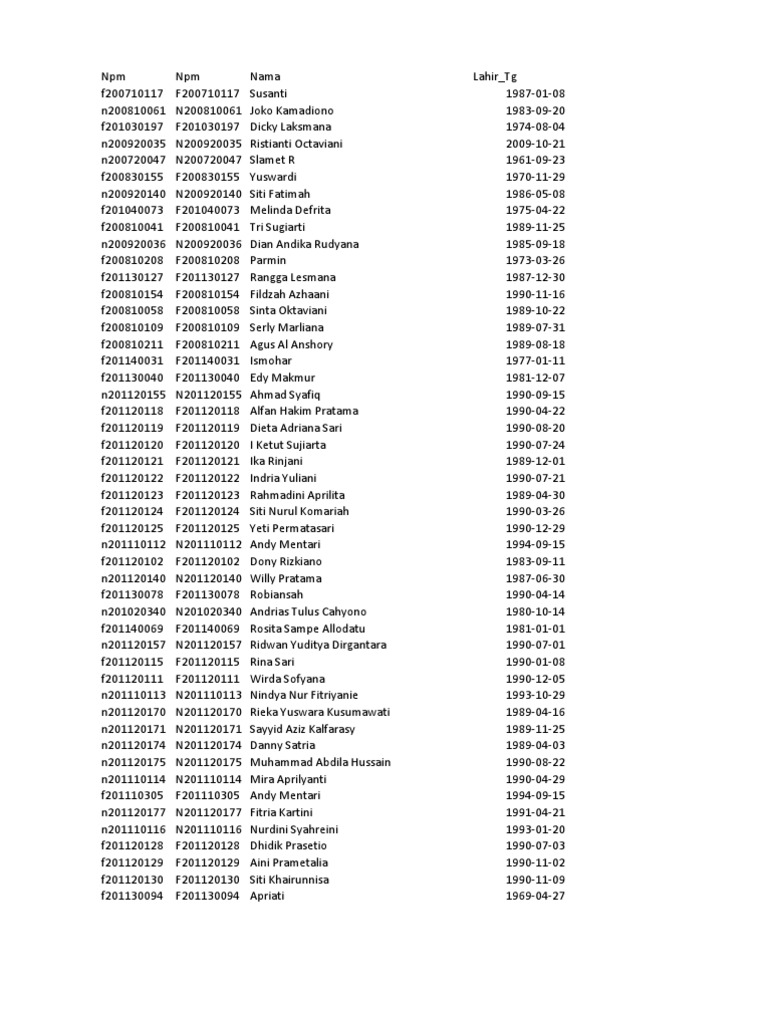 | Npm | Npm | Nama | Lahir_Tg |
|---|---|---|---|
| f200710117 | F200710117 | Susanti | 1987-01-08 |
| n200810061 | N200810061 | Joko Kamadiono | 1983-09-20 |
| f201030197 | F201030197 | Dicky Laksmana | 1974-08-04 |
| n200920035 | N200920035 | Ristianti Octaviani | 2009-10-21 |
| n200720047 | N200720047 | Slamet R | 1961-09-23 |
| f200830155 | F200830155 | Yuswardi | 1970-11-29 |
| n200920140 | N200920140 | Siti Fatimah | 1986-05-08 |
| f201040073 | F201040073 | Melinda Defrita | 1975-04-22 |
| f200810041 | F200810041 | Tri Sugiarti | 1989-11-25 |
| n200920036 | N200920036 | Dian Andika Rudyana | 1985-09-18 |
| f200810208 | F200810208 | Parmin | 1973-03-26 |
| f201130127 | F201130127 | Rangga Lesmana | 1987-12-30 |
| f200810154 | F200810154 | Fildzah Azhaani | 1990-11-16 |
| f200810058 | F200810058 | Sinta Oktaviani | 1989-10-22 |
| f200810109 | F200810109 | Serly Marliana | 1989-07-31 |
| f200810211 | F200810211 | Agus Al Anshory | 1989-08-18 |
| f201140031 | F201140031 | Ismohar | 1977-01-11 |
| f201130040 | F201130040 | Edy Makmur | 1981-12-07 |
| n201120155 | N201120155 | Ahmad Syafiq | 1990-09-15 |
| f201120118 | F201120118 | Alfan Hakim Pratama | 1990-04-22 |
| f201120119 | F201120119 | Dieta Adriana Sari | 1990-08-20 |
| f201120120 | F201120120 | I Ketut Sujiarta | 1990-07-24 |
| f201120121 | F201120121 | Ika Rinjani | 1989-12-01 |
| f201120122 | F201120122 | Indria Yuliani | 1990-07-21 |
| f201120123 | F201120123 | Rahmadini Aprilita | 1989-04-30 |
| f201120124 | F201120124 | Siti Nurul Komariah | 1990-03-26 |
| f201120125 | F201120125 | Yeti Permatasari | 1990-12-29 |
| n201110112 | N201110112 | Andy Mentari | 1994-09-15 |
| f201120102 | F201120102 | Dony Rizkiano | 1983-09-11 |
| n201120140 | N201120140 | Willy Pratama | 1987-06-30 |
| f201130078 | F201130078 | Robiansah | 1990-04-14 |
| n201020340 | N201020340 | Andrias Tulus Cahyono | 1980-10-14 |
| f201140069 | F201140069 | Rosita Sampe Allodatu | 1981-01-01 |
| n201120157 | N201120157 | Ridwan Yuditya Dirgantara | 1990-07-01 |
| f201120115 | F201120115 | Rina Sari | 1990-01-08 |
| f201120111 | F201120111 | Wirda Sofyana | 1990-12-05 |
| n201110113 | N201110113 | Nindya Nur Fitriyanie | 1993-10-29 |
| n201120170 | N201120170 | Rieka Yuswara Kusumawati | 1989-04-16 |
| n201120171 | N201120171 | Sayyid Aziz Kalfarasy | 1989-11-25 |
| n201120174 | N201120174 | Danny Satria | 1989-04-03 |
| n201120175 | N201120175 | Muhammad Abdila Hussain | 1990-08-22 |
| n201110114 | N201110114 | Mira Aprilyanti | 1990-04-29 |
| f201110305 | F201110305 | Andy Mentari | 1994-09-15 |
| n201120177 | N201120177 | Fitria Kartini | 1991-04-21 |
| n201110116 | N201110116 | Nurdini Syahreini | 1993-01-20 |
| f201120128 | F201120128 | Dhidik Prasetio | 1990-07-03 |
| f201120129 | F201120129 | Aini Prametalia | 1990-11-02 |
| f201120130 | F201120130 | Siti Khairunnisa | 1990-11-09 |
| f201130094 | F201130094 | Apriati | 1969-04-27 |